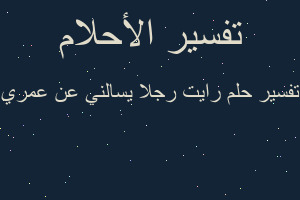 تفسير الأحلام

تفسير حلم رايت رجلا يسالني عن عمري